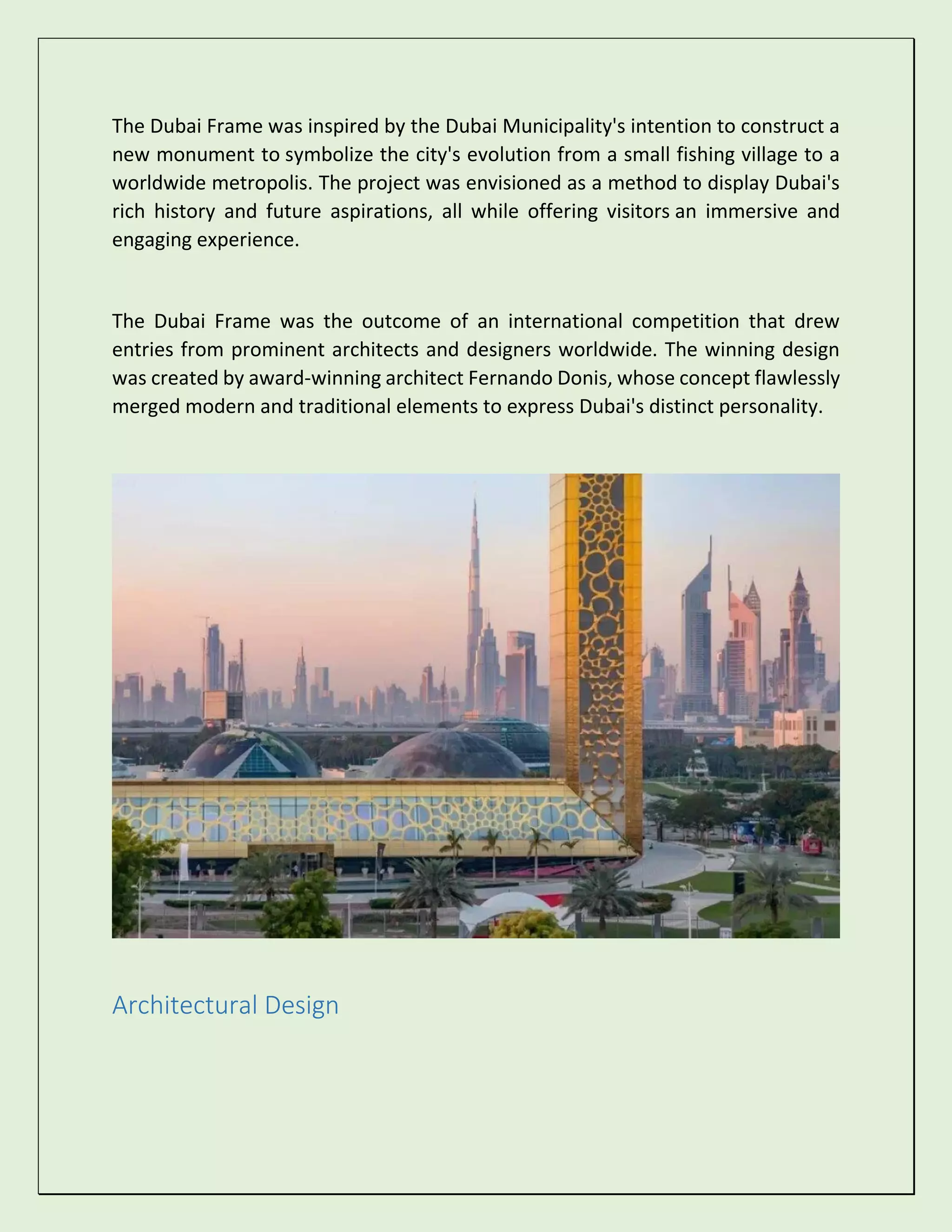 The Dubai Frame was inspired by the Dubai Municipality's intention to construct a new monument to symbolize the city's evolution from a small fishing village to a worldwide metropolis. The project was envisioned as a method to display Dubai's rich history and future aspirations, all while offering visitors an immersive and engaging experience.

The Dubai Frame was the outcome of an international competition that drew entries from prominent architects and designers worldwide. The winning design was created by award-winning architect Fernando Donis, whose concept flawlessly merged modern and traditional elements to express Dubai's distinct personality.

Architectural Design